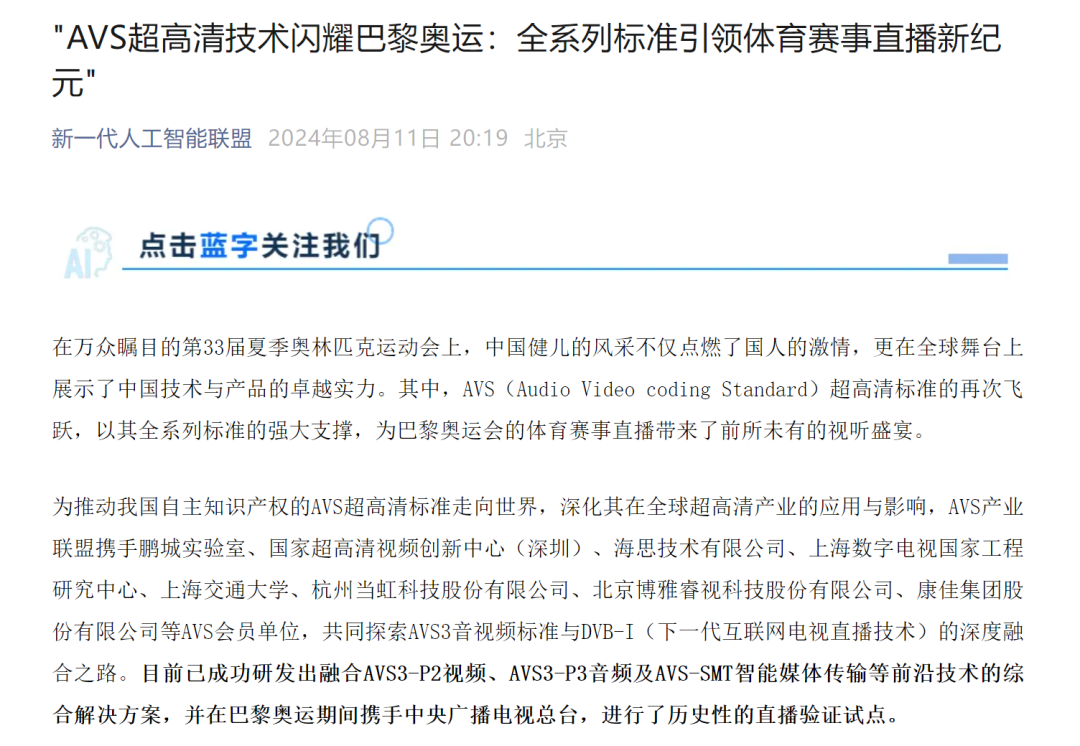 "AVS超高清技术闪耀巴黎奥运：全系列标准引领体育赛事直播新纪元"

新一代人工智能联盟 2024年08月11日 20:19 北京

AI 点击蓝字关注我们

在万众瞩目的第33届夏季奥林匹克运动会上，中国健儿的风采不仅点燃了国人的激情，更在全球舞台上展示了中国技术与产品的卓越实力。其中，AVS（Audio Video coding Standard）超高清标准的再次飞跃，以其全系列标准的强大支撑，为巴黎奥运会的体育赛事直播带来了前所未有的视听盛宴。

为推动我国自主知识产权的AVS超高清标准走向世界，深化其在全球超高清产业的应用与影响，AVS产业联盟携手鹏城实验室、国家超高清视频创新中心（深圳）、海思技术有限公司、上海数字电视国家工程研究中心、上海交通大学、杭州当虹科技股份有限公司、北京博雅睿视科技股份有限公司、康佳集团股份有限公司等AVS会员单位，共同探索AVS3音视频标准与DVB-I（下一代互联网电视直播技术）的深度融合之路。目前已成功研发出融合AVS3-P2视频、AVS3-P3音频及AVS-SMT智能媒体传输等前沿技术的综合解决方案，并在巴黎奥运期间携手中央广播电视总台，进行了历史性的直播验证试点。